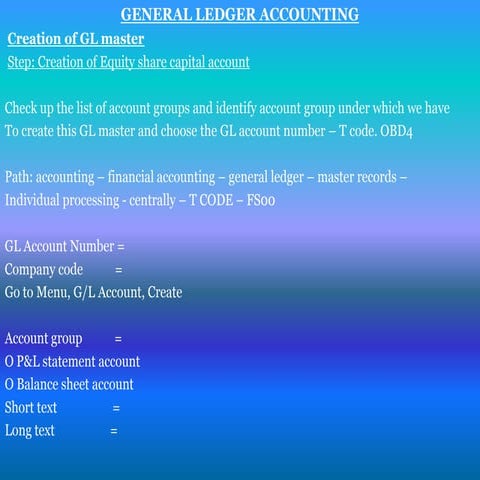 GENERAL LEDGER ACCOUNTING

Creation of GL master

Step: Creation of Equity share capital account

Check up the list of account groups and identify account group under which we have To create this GL master and choose the GL account number – T code. OBD4

Path: accounting – financial accounting – general ledger – master records – Individual processing - centrally – T CODE – FS00

GL Account Number =
Company code =
Go to Menu, G/L Account, Create

Account group =
O P&L statement account
O Balance sheet account
Short text =
Long text =